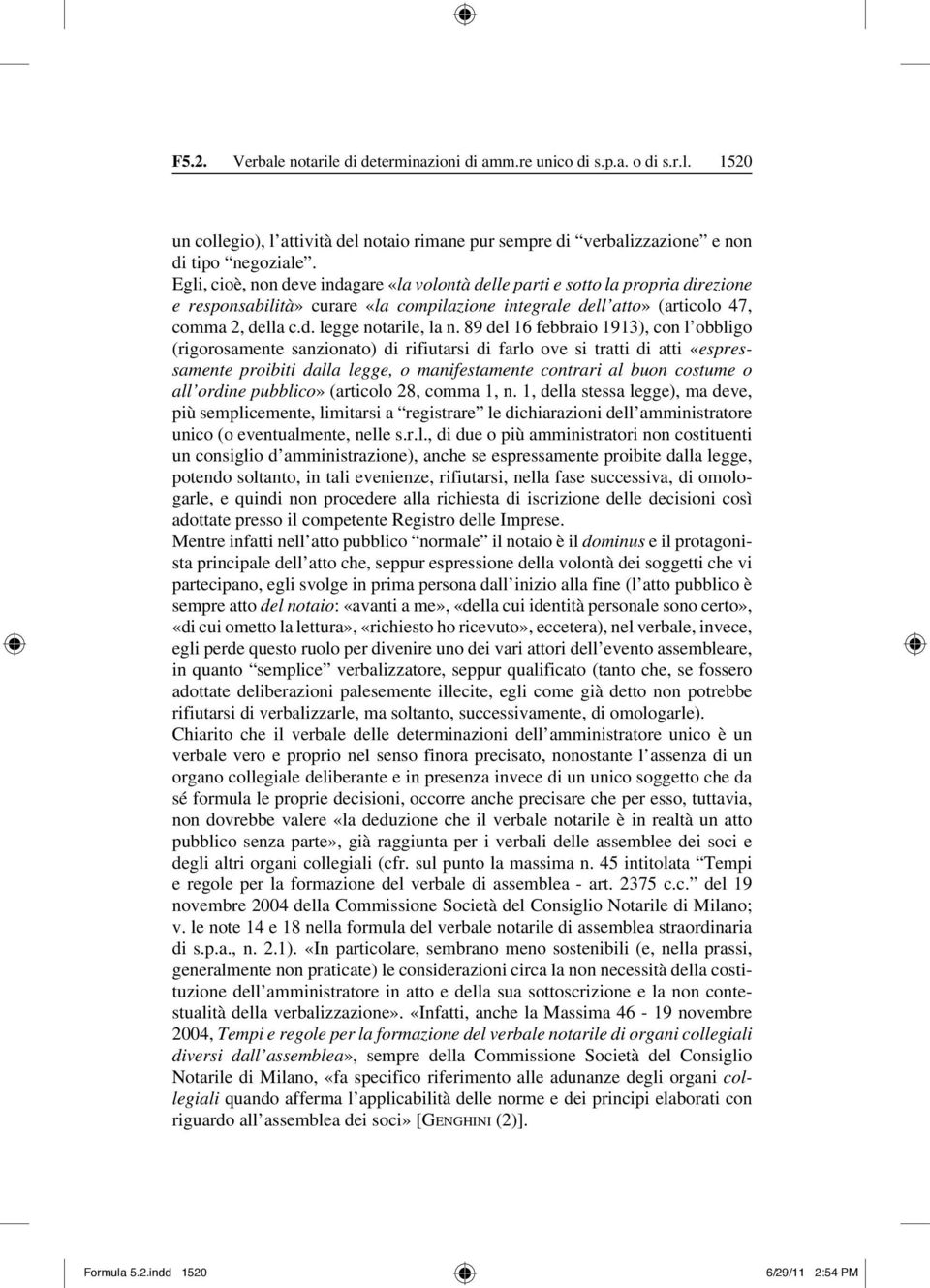 F5.2. Verbale notarile di determinazioni di amm.re unico di s.p.a. o di s.r.l. 1520

un collegio), l'attività del notaio rimane pur sempre di "verbalizzazione" e non di tipo "negoziale".
Egli, cioè, non deve indagare «la volontà delle parti e sotto la propria direzione e responsabilità» curare «la compilazione integrale dell'atto» (articolo 47, comma 2, della c.d. legge notarile, la n. 89 del 16 febbraio 1913), con l'obbligo (rigorosamente sanzionato) di rifiutarsi di farlo ove si tratti di atti «espressamente proibiti dalla legge, o manifestamente contrari al buon costume o all'ordine pubblico» (articolo 28, comma 1, n. 1, della stessa legge), ma deve, più semplicemente, limitarsi a "registrare" le dichiarazioni dell'amministratore unico (o eventualmente, nelle s.r.l., di due o più amministratori non costituenti un consiglio d'amministrazione), anche se espressamente proibite dalla legge, potendo soltanto, in tali evenienze, rifiutarsi, nella fase successiva, di omologarle, e quindi non procedere alla richiesta di iscrizione delle decisioni così adottate presso il competente Registro delle Imprese.
Mentre infatti nell'atto pubblico "normale" il notaio è il dominus e il protagonista principale dell'atto che, seppur espressione della volontà dei soggetti che vi partecipano, egli svolge in prima persona dall'inizio alla fine (l'atto pubblico è sempre atto del notaio: «avanti a me», «della cui identità personale sono certo», «di cui ometto la lettura», «richiesto ho ricevuto», eccetera), nel verbale, invece, egli perde questo ruolo per divenire uno dei vari attori dell'evento assembleare, in quanto "semplice" verbalizzatore, seppur qualificato (tanto che, se fossero adottate deliberazioni palesemente illecite, egli come già detto non potrebbe rifiutarsi di verbalizzarle, ma soltanto, successivamente, di omologarle).
Chiarito che il verbale delle determinazioni dell'amministratore unico è un verbale vero e proprio nel senso finora precisato, nonostante l'assenza di un organo collegiale deliberante e in presenza invece di un unico soggetto che da sé formula le proprie decisioni, occorre anche precisare che per esso, tuttavia, non dovrebbe valere «la deduzione che il verbale notarile è in realtà un atto pubblico senza parte», già raggiunta per i verbali delle assemblee dei soci e degli altri organi collegiali (cfr. sul punto la massima n. 45 intitolata "Tempi e regole per la formazione del verbale di assemblea - art. 2375 c.c." del 19 novembre 2004 della Commissione Società del Consiglio Notarile di Milano; v. le note 14 e 18 nella formula del verbale notarile di assemblea straordinaria di s.p.a., n. 2.1). «In particolare, sembrano meno sostenibili (e, nella prassi, generalmente non praticate) le considerazioni circa la non necessità della costituzione dell'amministratore in atto e della sua sottoscrizione e la non contestualità della verbalizzazione». «Infatti, anche la Massima 46 - 19 novembre 2004, Tempi e regole per la formazione del verbale notarile di organi collegiali diversi dall'assemblea», sempre della Commissione Società del Consiglio Notarile di Milano, «fa specifico riferimento alle adunanze degli organi collegiali quando afferma l'applicabilità delle norme e dei principi elaborati con riguardo all'assemblea dei soci» [GENGHINI (2)].

Formula 5.2.indd 1520 6/29/11 2:54 PM